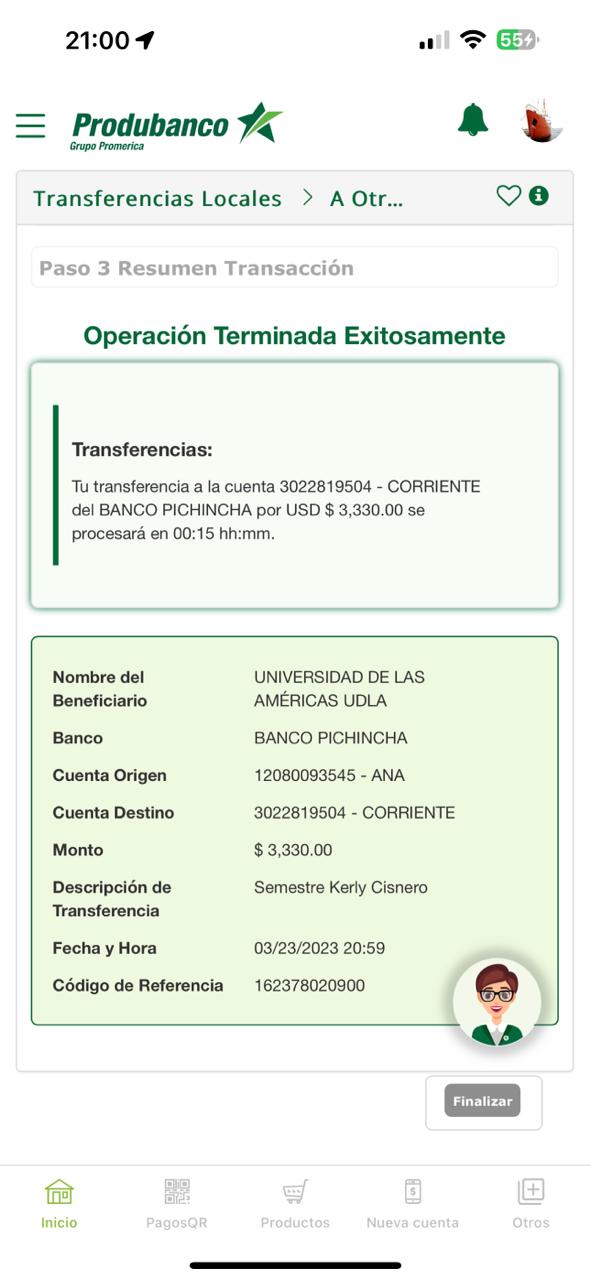 21:00

55

Produbanco
Grupo Promerica

Transferencias Locales > A Otr...

Paso 3 Resumen Transacción

Operación Terminada Exitosamente

Transferencias:

Tu transferencia a la cuenta 3022819504 - CORRIENTE del BANCO PICHINCHA por USD $ 3,330.00 se procesará en 00:15 hh:mm.

| | |
|---|---|
| Nombre del Beneficiario | UNIVERSIDAD DE LAS AMÉRICAS UDLA |
| Banco | BANCO PICHINCHA |
| Cuenta Origen | 12080093545 - ANA |
| Cuenta Destino | 3022819504 - CORRIENTE |
| Monto | $ 3,330.00 |
| Descripción de Transferencia | Semestre Kerly Cisnero |
| Fecha y Hora | 03/23/2023 20:59 |
| Código de Referencia | 162378020900 |

Finalizar

Inicio PagosQR Productos Nueva cuenta Otros